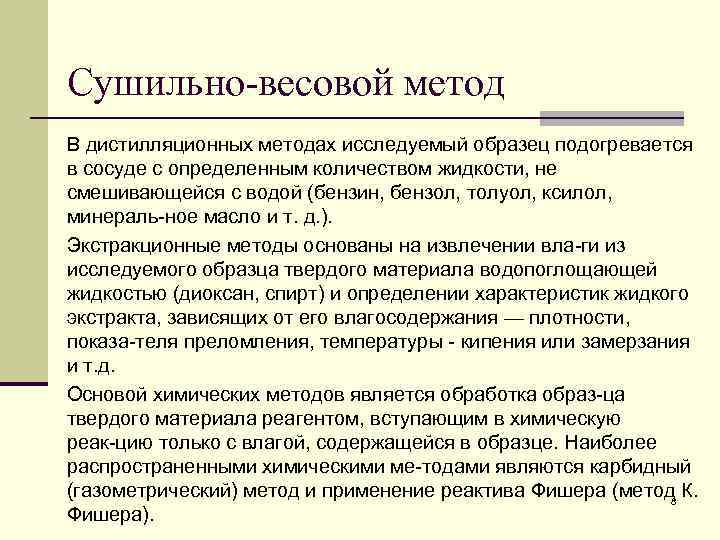 Сушильно-весовой метод

В дистилляционных методах исследуемый образец подогревается в сосуде с определенным количеством жидкости, не смешивающейся с водой (бензин, бензол, толуол, ксилол, минераль-ное масло и т. д.).

Экстракционные методы основаны на извлечении вла-ги из исследуемого образца твердого материала водопоглощающей жидкостью (диоксан, спирт) и определении характеристик жидкого экстракта, зависящих от его влагосодержания — плотности, показа-теля преломления, температуры - кипения или замерзания и т.д.

Основой химических методов является обработка образ-ца твердого материала реагентом, вступающим в химическую реак-цию только с влагой, содержащейся в образце. Наиболее распространенными химическими ме-тодами являются карбидный (газометрический) метод и применение реактива Фишера (метод К. Фишера).

8